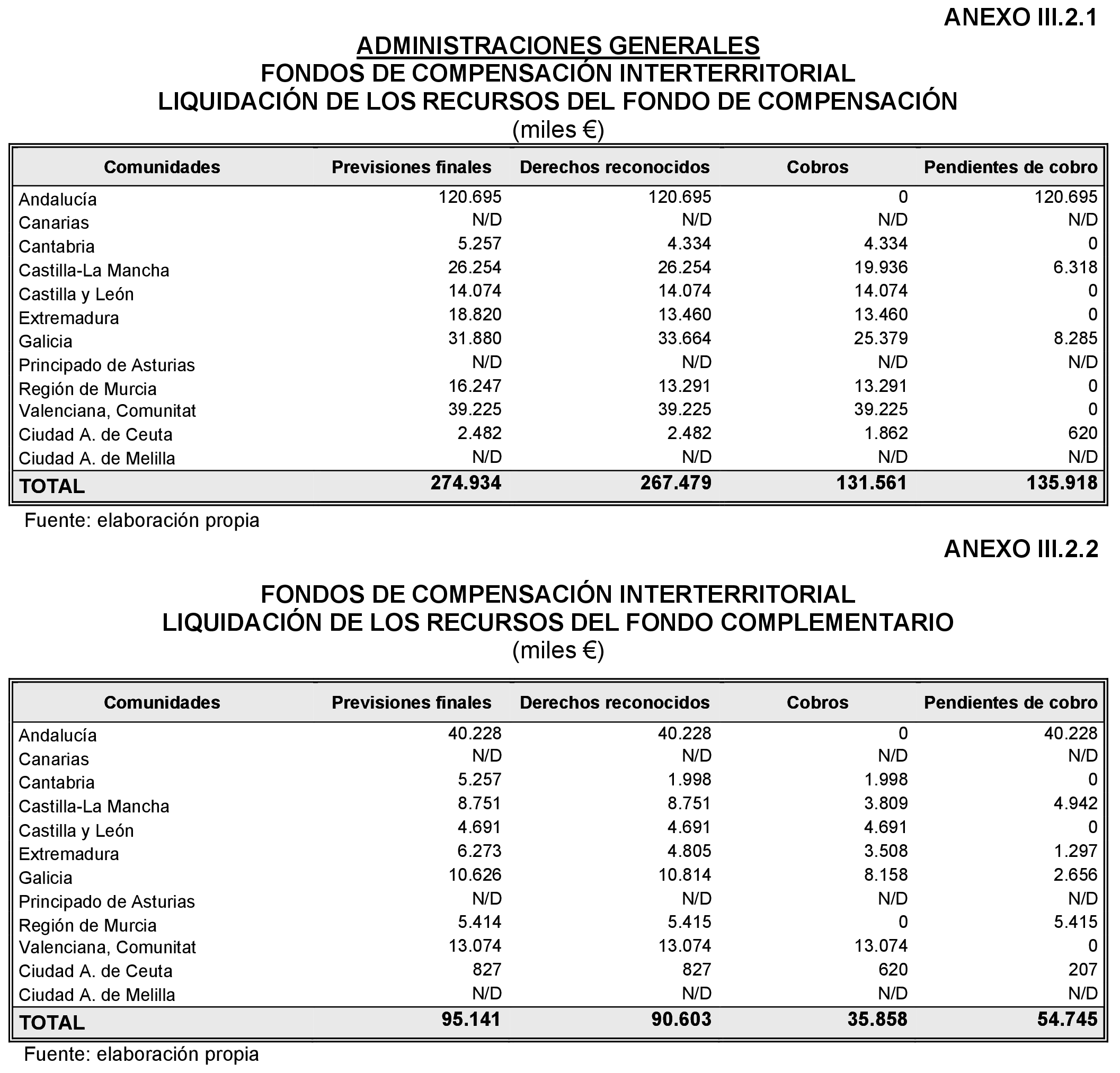 ANEXO III.2.1

ADMINISTRACIONES GENERALES
FONDOS DE COMPENSACIÓN INTERTERRITORIAL
LIQUIDACIÓN DE LOS RECURSOS DEL FONDO DE COMPENSACIÓN
(miles €)

| Comunidades | Previsiones finales | Derechos reconocidos | Cobros | Pendientes de cobro |
|---|---|---|---|---|
| Andalucía | 120.695 | 120.695 | 0 | 120.695 |
| Canarias | N/D | N/D | N/D | N/D |
| Cantabria | 5.257 | 4.334 | 4.334 | 0 |
| Castilla-La Mancha | 26.254 | 26.254 | 19.936 | 6.318 |
| Castilla y León | 14.074 | 14.074 | 14.074 | 0 |
| Extremadura | 18.820 | 13.460 | 13.460 | 0 |
| Galicia | 31.880 | 33.664 | 25.379 | 8.285 |
| Principado de Asturias | N/D | N/D | N/D | N/D |
| Región de Murcia | 16.247 | 13.291 | 13.291 | 0 |
| Valenciana, Comunitat | 39.225 | 39.225 | 39.225 | 0 |
| Ciudad A. de Ceuta | 2.482 | 2.482 | 1.862 | 620 |
| Ciudad A. de Melilla | N/D | N/D | N/D | N/D |
| TOTAL | 274.934 | 267.479 | 131.561 | 135.918 |

Fuente: elaboración propia

ANEXO III.2.2

FONDOS DE COMPENSACIÓN INTERTERRITORIAL
LIQUIDACIÓN DE LOS RECURSOS DEL FONDO COMPLEMENTARIO
(miles €)

| Comunidades | Previsiones finales | Derechos reconocidos | Cobros | Pendientes de cobro |
|---|---|---|---|---|
| Andalucía | 40.228 | 40.228 | 0 | 40.228 |
| Canarias | N/D | N/D | N/D | N/D |
| Cantabria | 5.257 | 1.998 | 1.998 | 0 |
| Castilla-La Mancha | 8.751 | 8.751 | 3.809 | 4.942 |
| Castilla y León | 4.691 | 4.691 | 4.691 | 0 |
| Extremadura | 6.273 | 4.805 | 3.508 | 1.297 |
| Galicia | 10.626 | 10.814 | 8.158 | 2.656 |
| Principado de Asturias | N/D | N/D | N/D | N/D |
| Región de Murcia | 5.414 | 5.415 | 0 | 5.415 |
| Valenciana, Comunitat | 13.074 | 13.074 | 13.074 | 0 |
| Ciudad A. de Ceuta | 827 | 827 | 620 | 207 |
| Ciudad A. de Melilla | N/D | N/D | N/D | N/D |
| TOTAL | 95.141 | 90.603 | 35.858 | 54.745 |

Fuente: elaboración propia